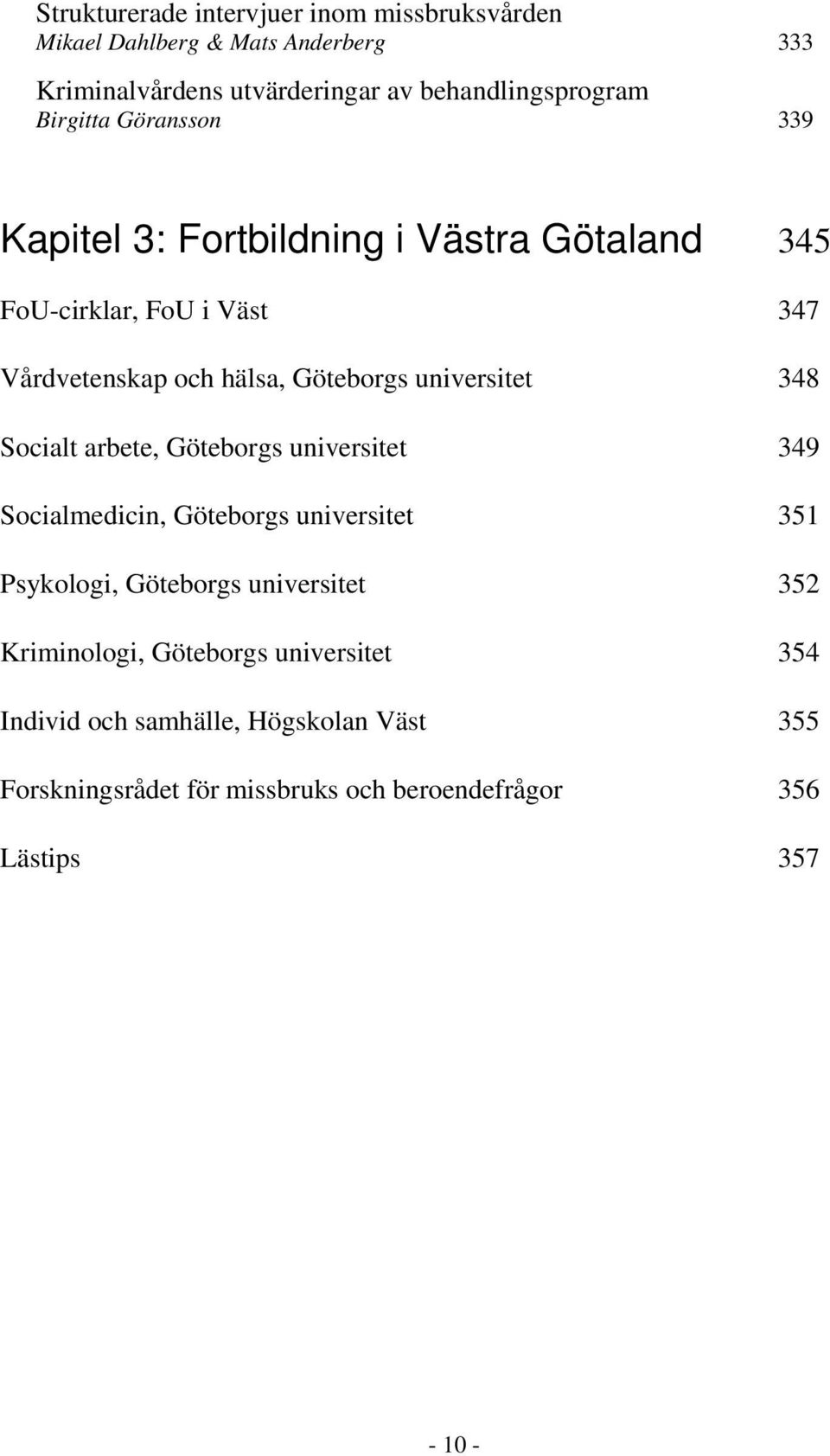 Strukturerade intervjuer inom missbruksvården
Mikael Dahlberg & Mats Anderberg 333

Kriminalvårdens utvärderingar av behandlingsprogram
Birgitta Göransson 339

Kapitel 3: Fortbildning i Västra Götaland 345

FoU-cirklar, FoU i Väst 347

Vårdvetenskap och hälsa, Göteborgs universitet 348

Socialt arbete, Göteborgs universitet 349

Socialmedicin, Göteborgs universitet 351

Psykologi, Göteborgs universitet 352

Kriminologi, Göteborgs universitet 354

Individ och samhälle, Högskolan Väst 355

Forskningsrådet för missbruks och beroendefrågor 356

Lästips 357

- 10 -